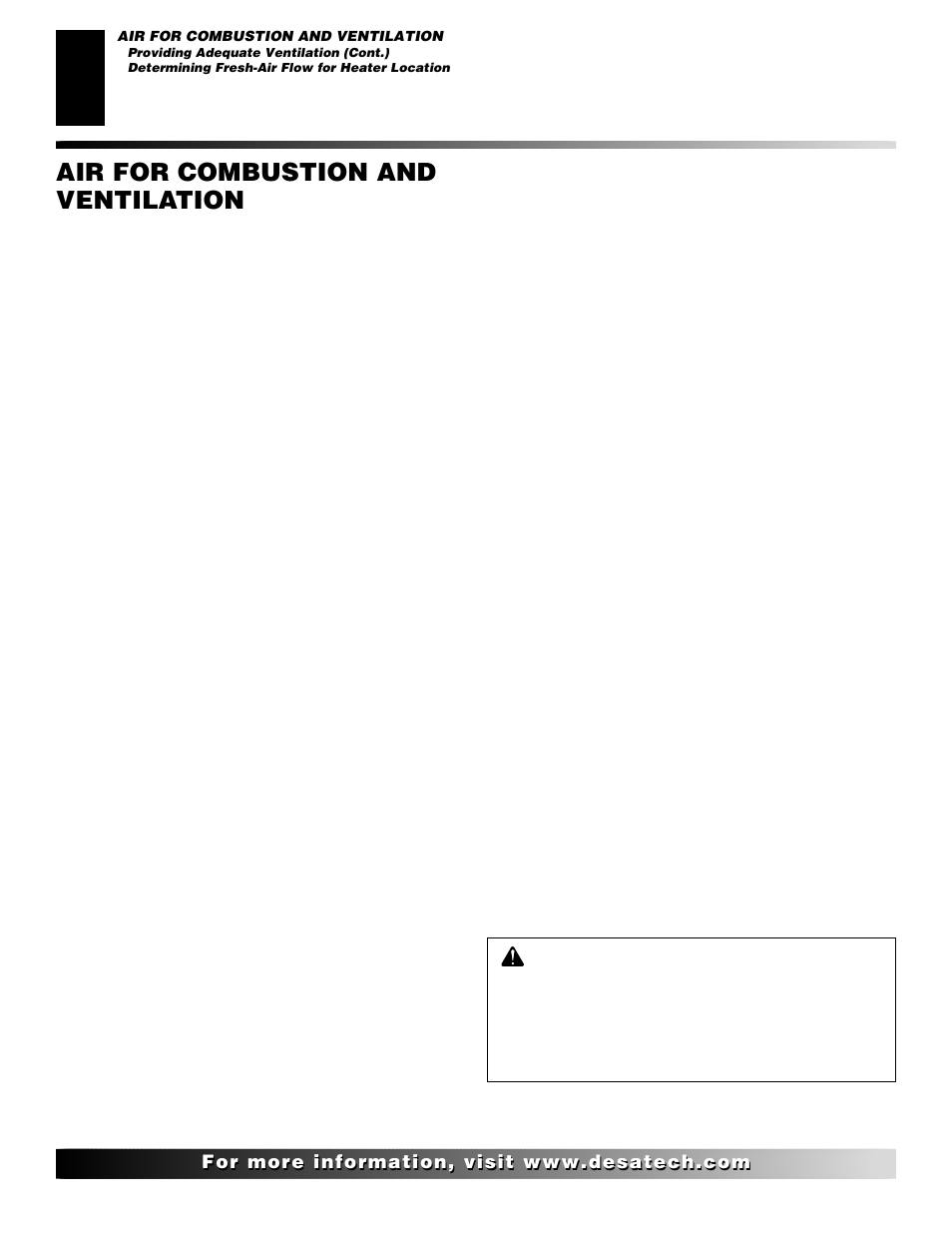 AIR FOR COMBUSTION AND VENTILATION
Providing Adequate Ventilation (Cont.)
Determining Fresh-Air Flow for Heater Location

AIR FOR COMBUSTION AND VENTILATION

For more information, visit www.desatech.com